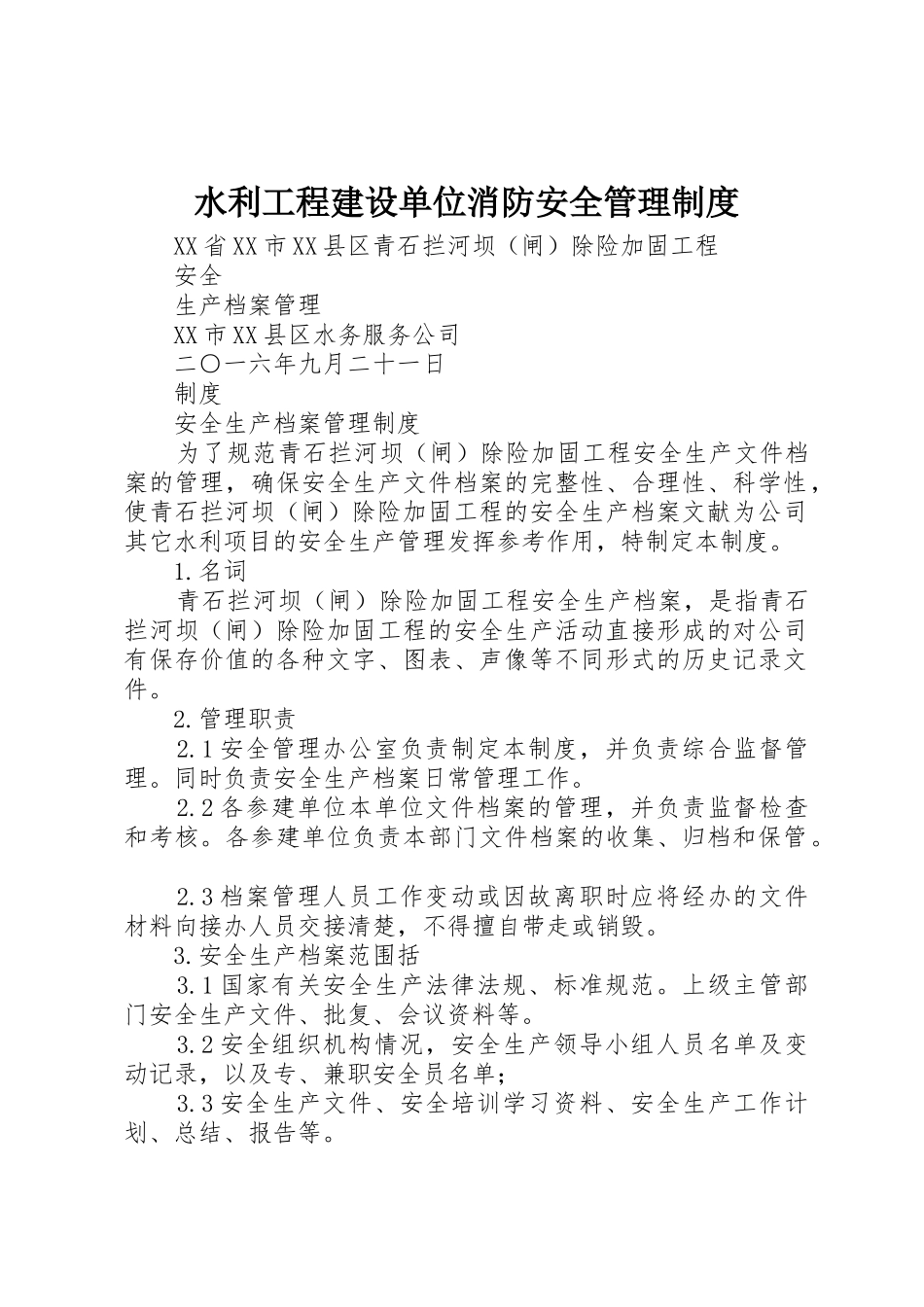 水利工程建设单位消防安全管理制度

XX省XX市XX县区青石拦河坝（闸）除险加固工程

安全

生产档案管理

XX市XX县区水务服务公司

二〇一六年九月二十一日

制度

安全生产档案管理制度

为了规范青石拦河坝（闸）除险加固工程安全生产文件档案的管理，确保安全生产文件档案的完整性、合理性、科学性，使青石拦河坝（闸）除险加固工程的安全生产档案文献为公司其它水利项目的安全生产管理发挥参考作用，特制定本制度。

1.名词

青石拦河坝（闸）除险加固工程安全生产档案，是指青石拦河坝（闸）除险加固工程的安全生产活动直接形成的对公司有保存价值的各种文字、图表、声像等不同形式的历史记录文件。

2.管理职责

2.1安全管理办公室负责制定本制度，并负责综合监督管理。同时负责安全生产档案日常管理工作。

2.2各参建单位本单位文件档案的管理，并负责监督检查和考核。各参建单位负责本部门文件档案的收集、归档和保管。

2.3档案管理人员工作变动或因故离职时应将经办的文件材料向接办人员交接清楚，不得擅自带走或销毁。

3.安全生产档案范围括

3.1国家有关安全生产法律法规、标准规范。上级主管部门安全生产文件、批复、会议资料等。

3.2安全组织机构情况，安全生产领导小组人员名单及变动记录，以及专、兼职安全员名单；

3.3安全生产文件、安全培训学习资料、安全生产工作计划、总结、报告等。